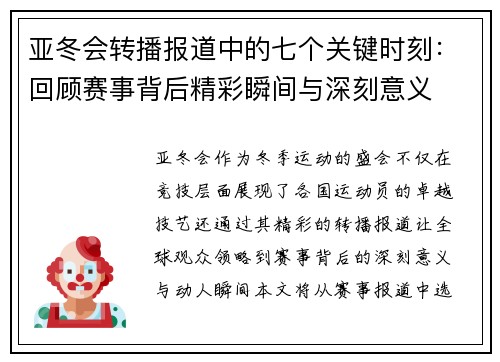 亚冬会转播报道中的七个关键时刻：回顾赛事背后精彩瞬间与深刻意义

亚冬会作为冬季运动的盛会不仅在竞技层面展现了各国运动员的卓越技艺还通过其精彩的转播报道让全球观众领略到赛事背后的深刻意义与动人瞬间本文将从赛事报道中选